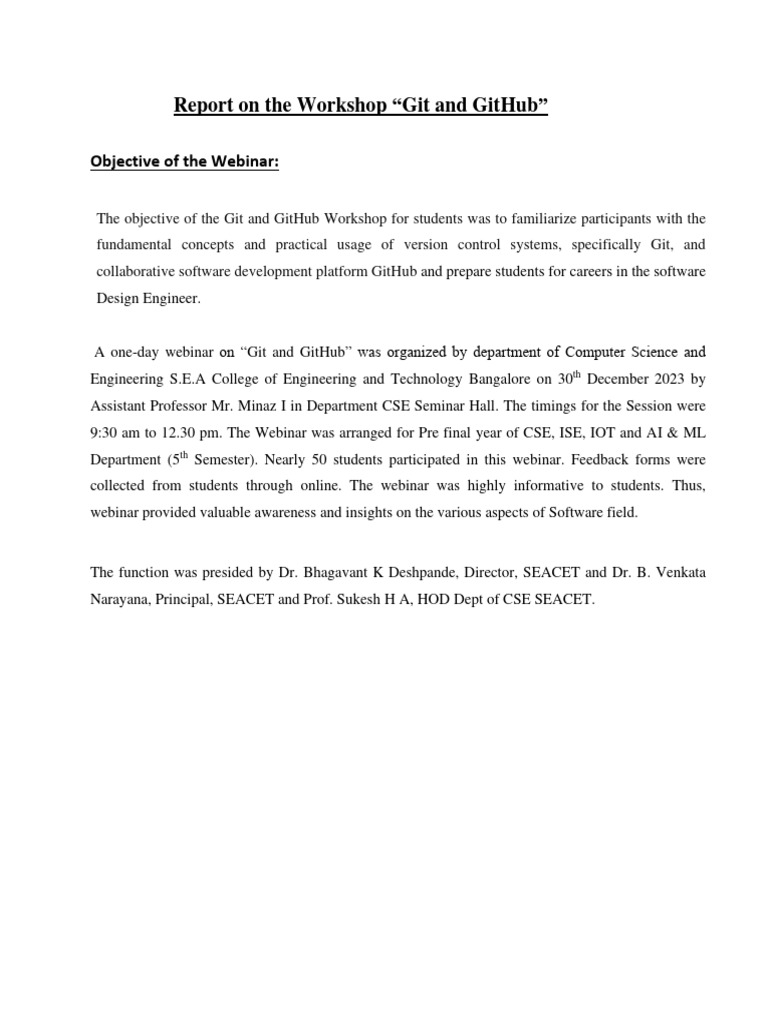 Report on the Workshop “Git and GitHub”

Objective of the Webinar:

The objective of the Git and GitHub Workshop for students was to familiarize participants with the fundamental concepts and practical usage of version control systems, specifically Git, and collaborative software development platform GitHub and prepare students for careers in the software Design Engineer.

A one-day webinar on “Git and GitHub” was organized by department of Computer Science and Engineering S.E.A College of Engineering and Technology Bangalore on 30$^{th}$ December 2023 by Assistant Professor Mr. Minaz I in Department CSE Seminar Hall. The timings for the Session were 9:30 am to 12.30 pm. The Webinar was arranged for Pre final year of CSE, ISE, IOT and AI & ML Department (5$^{th}$ Semester). Nearly 50 students participated in this webinar. Feedback forms were collected from students through online. The webinar was highly informative to students. Thus, webinar provided valuable awareness and insights on the various aspects of Software field.

The function was presided by Dr. Bhagavant K Deshpande, Director, SEACET and Dr. B. Venkata Narayana, Principal, SEACET and Prof. Sukesh H A, HOD Dept of CSE SEACET.